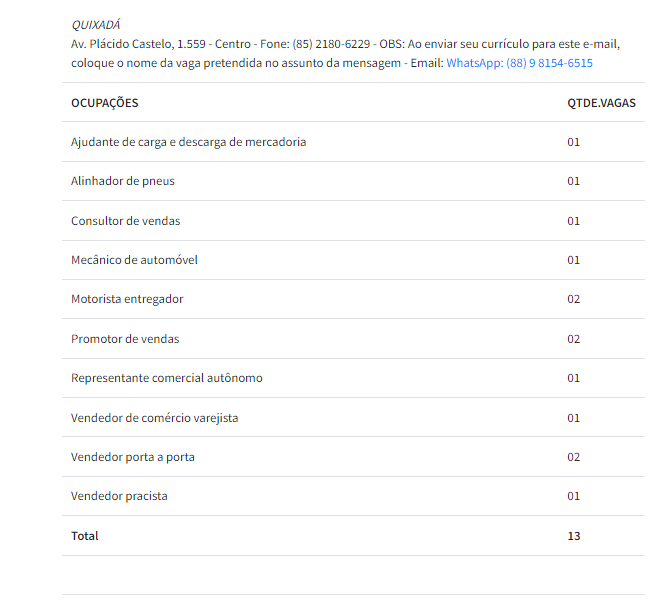 QUIXADÁ
Av. Plácido Castelo, 1.559 - Centro - Fone: (85) 2180-6229 - OBS: Ao enviar seu currículo para este e-mail, coloque o nome da vaga pretendida no assunto da mensagem - Email: WhatsApp: (88) 9 8154-6515

| OCUPAÇÕES | QTDE.VAGAS |
|---|---|
| Ajudante de carga e descarga de mercadoria | 01 |
| Alinhador de pneus | 01 |
| Consultor de vendas | 01 |
| Mecânico de automóvel | 01 |
| Motorista entregador | 02 |
| Promotor de vendas | 02 |
| Representante comercial autônomo | 01 |
| Vendedor de comércio varejista | 01 |
| Vendedor porta a porta | 02 |
| Vendedor pracista | 01 |
| Total | 13 |